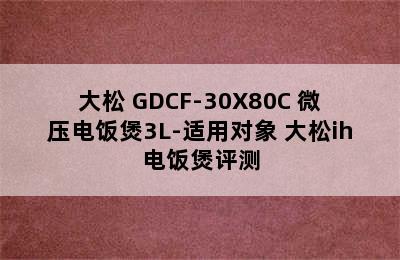 大松 GDCF-30X80C 微压电饭煲3L-适用对象 大松ih电饭煲评测